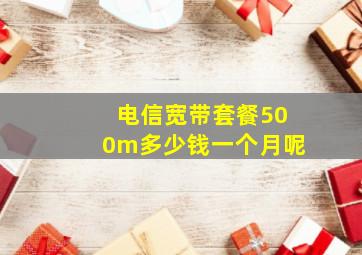 电信宽带套餐500m多少钱一个月呢